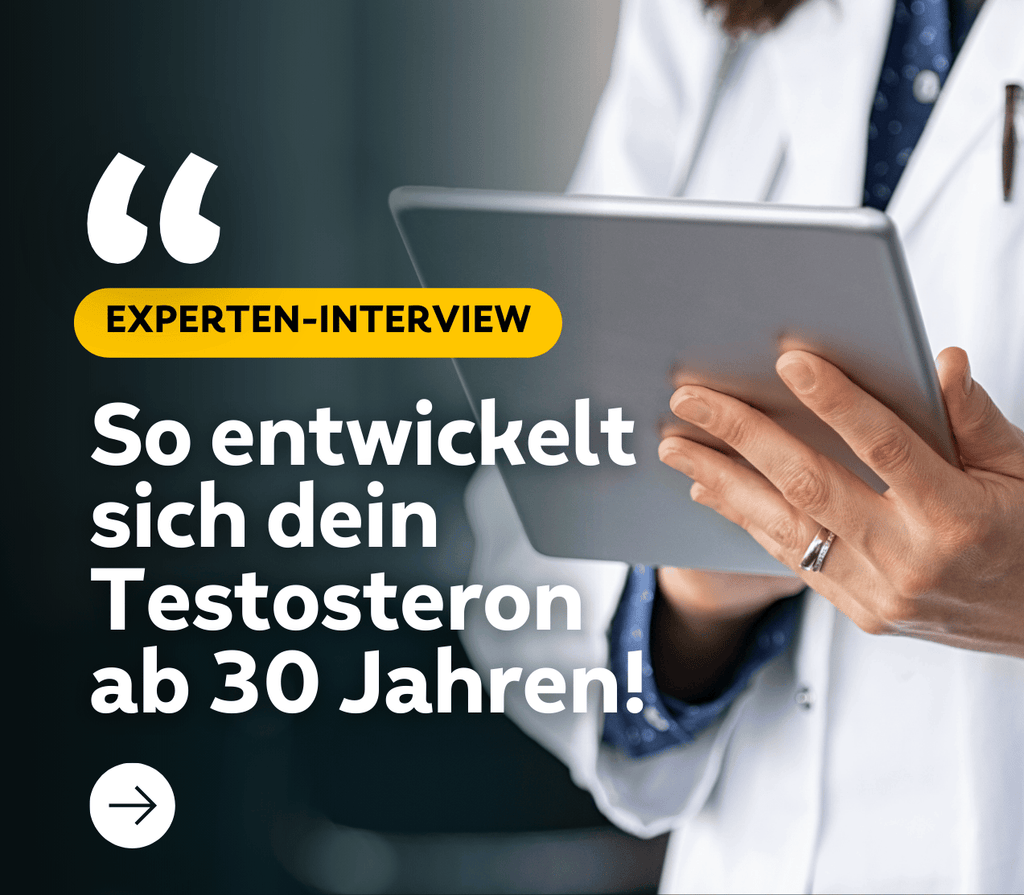 “

EXPERTEN-INTERVIEW

So entwickelt sich dein Testosteron ab 30 Jahren!

→